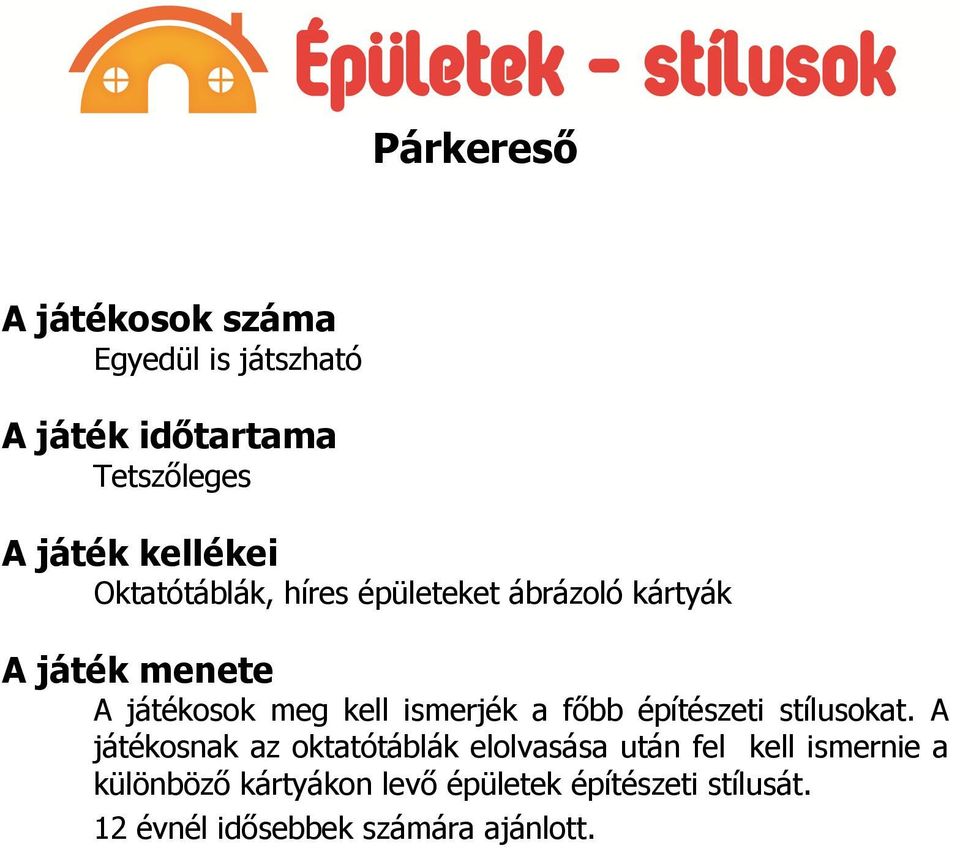 Épületek - stílusok

Párkereső

A játékosok száma

Egyedül is játszható

A játék időtartama

Tetszőleges

A játék kellékei

Oktatótáblák, híres épületeket ábrázoló kártyák

A játék menete

A játékosok meg kell ismerjék a főbb építészeti stílusokat. A játékosnak az oktatótáblák elolvasása után fel kell ismernie a különböző kártyákon levő épületek építészeti stílusát.

12 évnél idősebbek számára ajánlott.